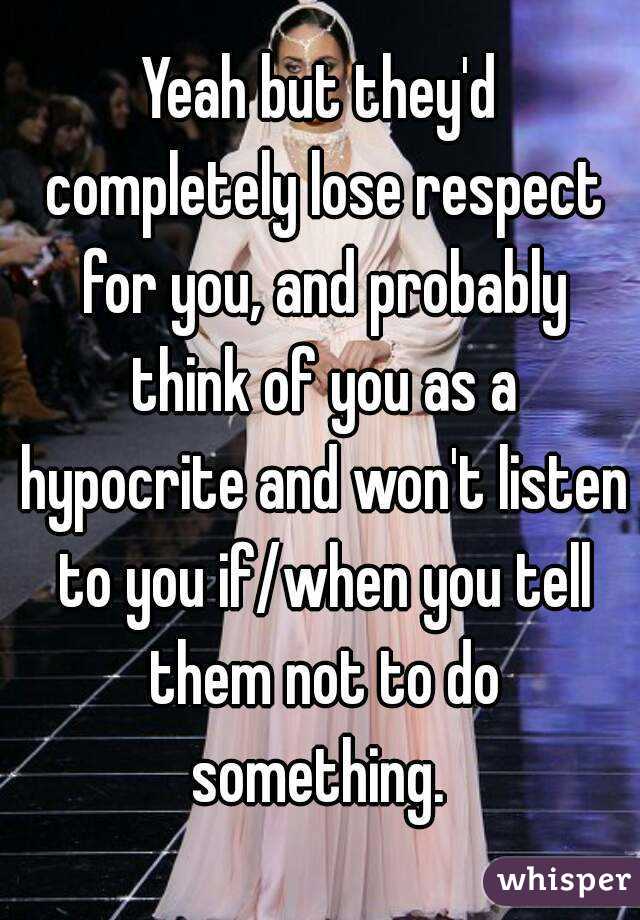 Yeah but they'd completely lose respect for you, and probably think of you as a hypocrite and won't listen to you if/when you tell them not to do something.

whisper